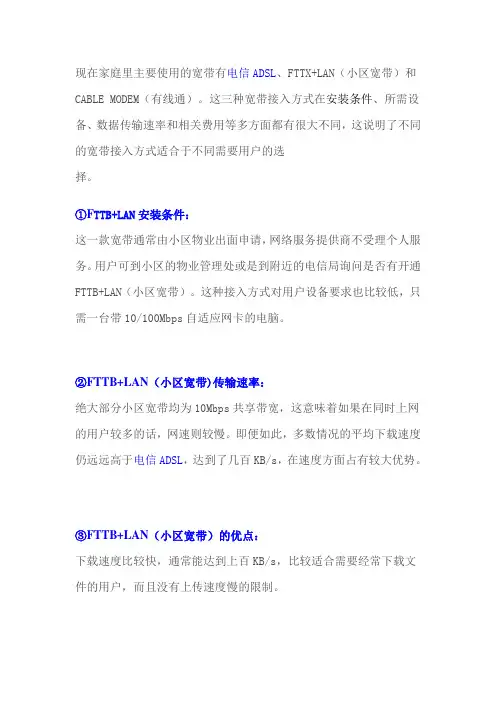 现在家庭里主要使用的宽带有电信ADSL、FTTX+LAN（小区宽带）和CABLE MODEM（有线通）。这三种宽带接入方式在安装条件、所需设备、数据传输速率和相关费用等多方面都有很大不同，这说明了不同的宽带接入方式适合于不同需要用户的选择。

①FTTB+LAN安装条件：

这一款宽带通常由小区物业出面申请，网络服务提供商不受理个人服务。用户可到小区的物业管理处或是到附近的电信局询问是否有开通FTTB+LAN（小区宽带）。这种接入方式对用户设备要求也比较低，只需一台带10/100Mbps自适应网卡的电脑。

②FTTB+LAN（小区宽带)传输速率：

绝大部分小区宽带均为10Mbps共享带宽，这意味着如果在同时上网的用户较多的话，网速则较慢。即便如此，多数情况的平均下载速度仍远远高于电信ADSL，达到了几百KB/s，在速度方面占有较大优势。

③FTTB+LAN（小区宽带）的优点：

下载速度比较快，通常能达到上百KB/s，比较适合需要经常下载文件的用户，而且没有上传速度慢的限制。